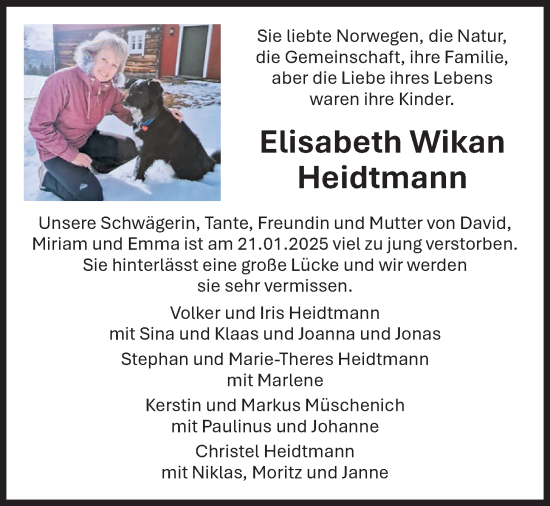 Sie liebte Norwegen, die Natur, die Gemeinschaft, ihre Familie, aber die Liebe ihres Lebens waren ihre Kinder.

Elisabeth Wikan Heidtmann

Unsere Schwägerin, Tante, Freundin und Mutter von David, Miriam und Emma ist am 21.01.2025 viel zu jung verstorben. Sie hinterlässt eine große Lücke und wir werden sie sehr vermissen.

Volker und Iris Heidtmann
mit Sina und Klaas und Joanna und Jonas

Stephan und Marie-Theres Heidtmann
mit Marlene

Kerstin und Markus Müschenich
mit Paulinus und Johanne

Christel Heidtmann
mit Niklas, Moritz und Janne